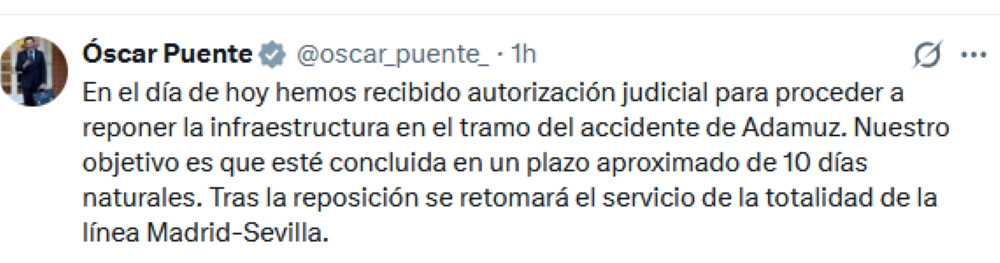 Óscar Puente @oscar_puente_ · 1h

En el día de hoy hemos recibido autorización judicial para proceder a reponer la infraestructura en el tramo del accidente de Adamuz. Nuestro objetivo es que esté concluida en un plazo aproximado de 10 días naturales. Tras la reposición se retomará el servicio de la totalidad de la línea Madrid-Sevilla.